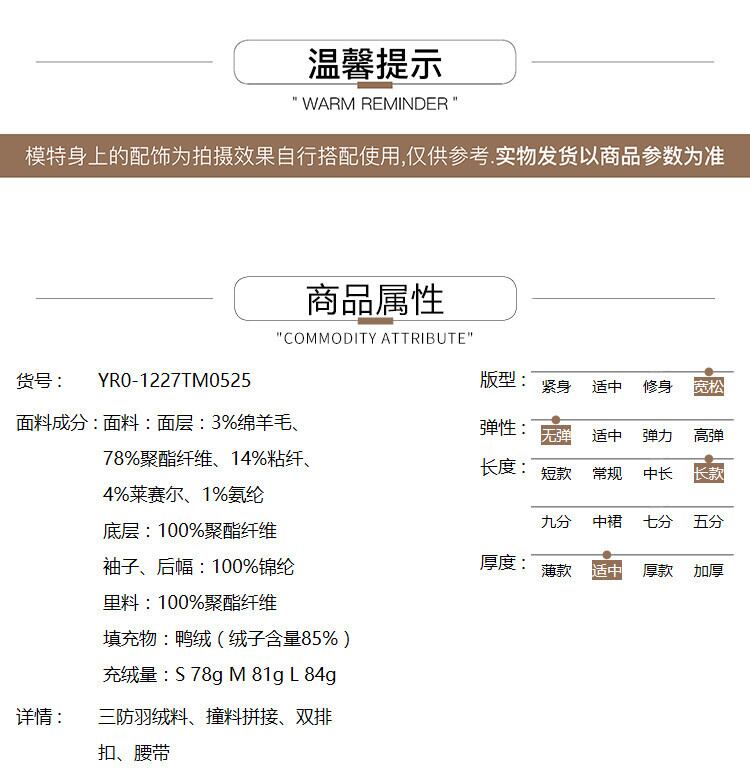 温馨提示
" WARM REMINDER "

模特身上的配饰为拍摄效果自行搭配使用,仅供参考.实物发货以商品参数为准

商品属性
"COMMODITY ATTRIBUTE"

货号： YR0-1227TM0525

面料成分：面料：面层：3%绵羊毛、78%聚酯纤维、14%粘纤、4%莱赛尔、1%氨纶

底层：100%聚酯纤维

袖子、后幅：100%锦纶

里料：100%聚酯纤维

填充物：鸭绒（绒子含量85%）

充绒量：S 78g M 81g L 84g

详情： 三防羽绒料、撞料拼接、双排扣、腰带

版型： 紧身 适中 修身 宽松

弹性： 无弹 适中 弹力 高弹

长度： 短款 常规 中长 长款

九分 中裙 七分 五分

厚度： 薄款 适中 厚款 加厚